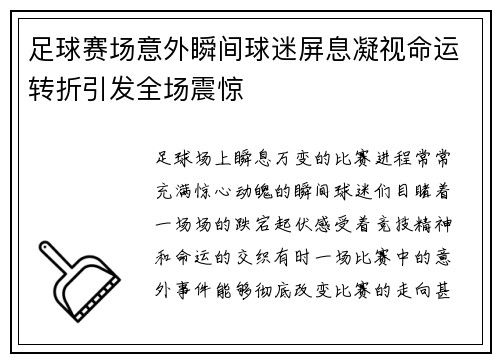 足球赛场意外瞬间球迷屏息凝视命运转折引发全场震惊

足球场上瞬息万变的比赛进程常常充满惊心动魄的瞬间球迷们目睹着一场场的跌宕起伏感受着竞技精神和命运的交织有时一场比赛中的意外事件能够彻底改变比赛的走向甚